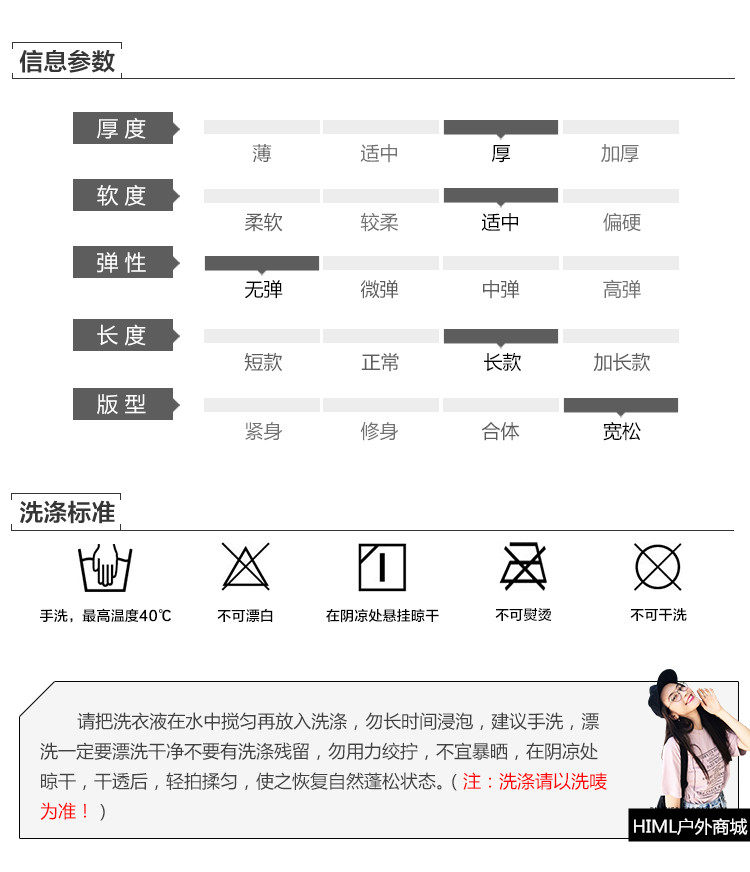 信息参数

厚度
薄 适中 厚 加厚

软度
柔软 较柔 适中 偏硬

弹性
无弹 微弹 中弹 高弹

长度
短款 正常 长款 加长款

版型
紧身 修身 合体 宽松

洗涤标准

手洗，最高温度40℃
不可漂白
在阴凉处悬挂晾干
不可熨烫
不可干洗

请把洗衣液在水中搅匀再放入洗涤，勿长时间浸泡，建议手洗，漂洗一定要漂洗干净不要有洗涤残留，勿用力绞拧，不宜暴晒，在阴凉处晾干，干透后，轻拍揉匀，使之恢复自然蓬松状态。（注：洗涤请以洗唛为准！）

HIML户外商城